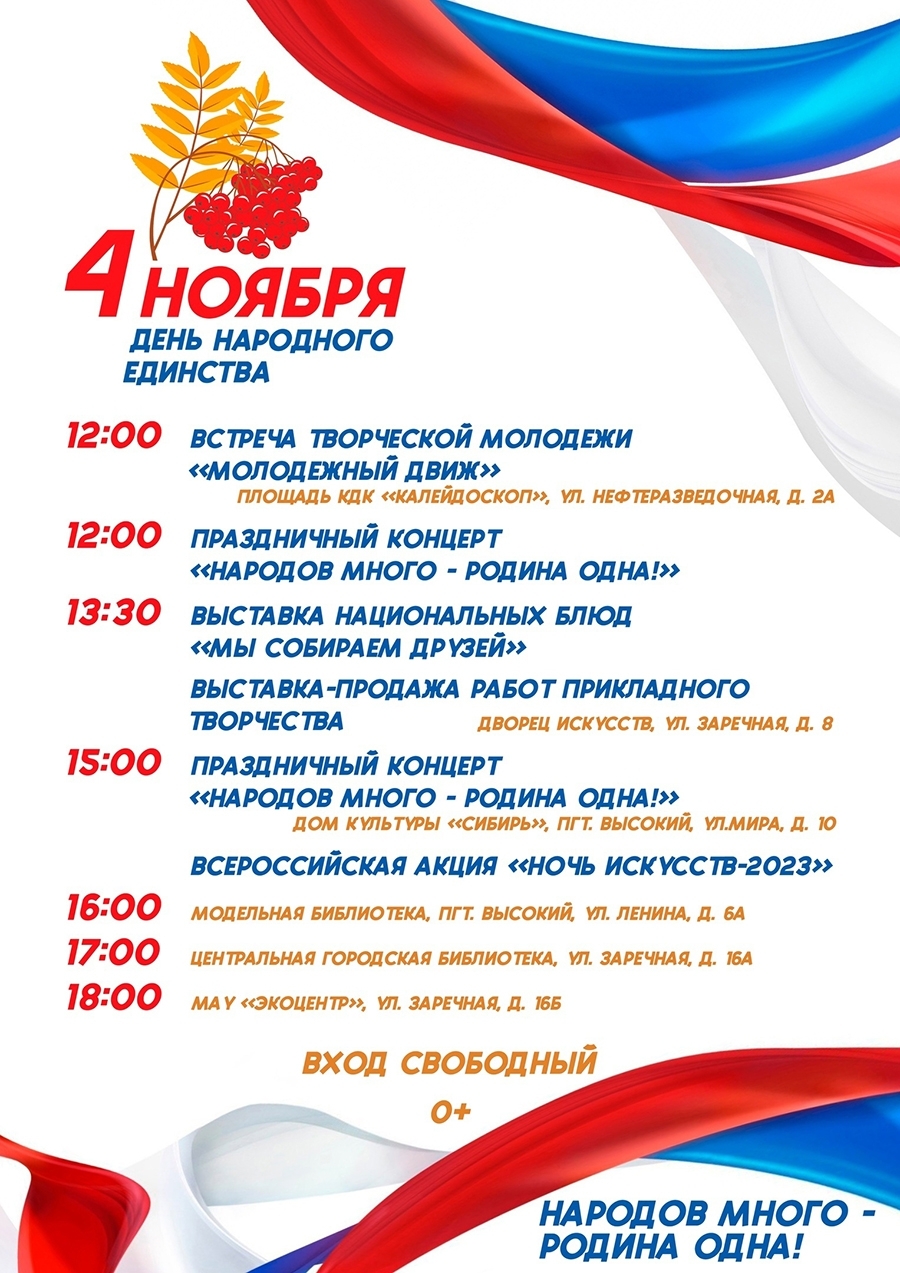 4 НОЯБРЯ
ДЕНЬ НАРОДНОГО ЕДИНСТВА

12:00 ВСТРЕЧА ТВОРЧЕСКОЙ МОЛОДЕЖИ «МОЛОДЕЖНЫЙ ДВИЖ»
ПЛОЩАДЬ КДК «КАЛЕЙДОСКОП», УЛ. НЕФТЕРАЗВЕДОЧНАЯ, Д. 2А

12:00 ПРАЗДНИЧНЫЙ КОНЦЕРТ «НАРОДОВ МНОГО - РОДИНА ОДНА!»

13:30 ВЫСТАВКА НАЦИОНАЛЬНЫХ БЛЮД «МЫ СОБИРАЕМ ДРУЗЕЙ»

ВЫСТАВКА-ПРОДАЖА РАБОТ ПРИКЛАДНОГО ТВОРЧЕСТВА
ДВОРЕЦ ИСКУССТВ, УЛ. ЗАРЕЧНАЯ, Д. 8

15:00 ПРАЗДНИЧНЫЙ КОНЦЕРТ «НАРОДОВ МНОГО - РОДИНА ОДНА!»
ДОМ КУЛЬТУРЫ «СИБИРЬ», ПГТ. ВЫСОКИЙ, УЛ.МИРА, Д. 10

ВСЕРОССИЙСКАЯ АКЦИЯ «НОЧЬ ИСКУССТВ-2023»

16:00 МОДЕЛЬНАЯ БИБЛИОТЕКА, ПГТ. ВЫСОКИЙ, УЛ. ЛЕНИНА, Д. 6А
17:00 ЦЕНТРАЛЬНАЯ ГОРОДСКАЯ БИБЛИОТЕКА, УЛ. ЗАРЕЧНАЯ, Д. 16А
18:00 МАУ «ЭКОЦЕНТР», УЛ. ЗАРЕЧНАЯ, Д. 16Б

ВХОД СВОБОДНЫЙ
0+

НАРОДОВ МНОГО - РОДИНА ОДНА!